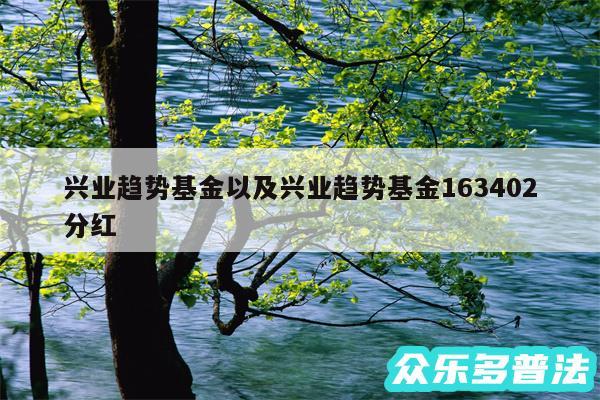 兴业趋势基金以及兴业趋势基金163402分红

众乐多普法